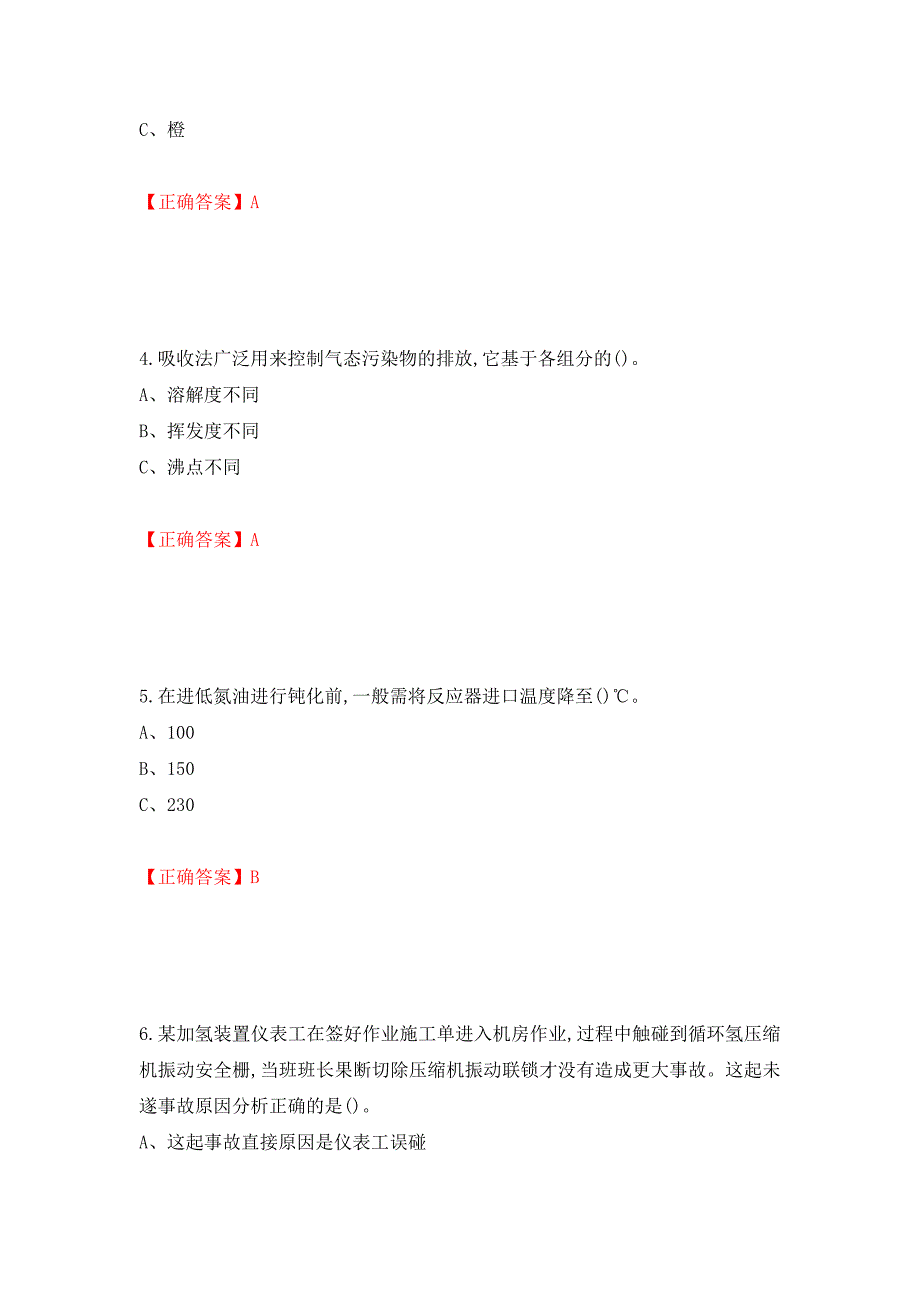 C、橙

【正确答案】A

4.吸收法广泛用来控制气态污染物的排放,它基于各组分的()。
A、溶解度不同
B、挥发度不同
C、沸点不同

【正确答案】A

5.在进低氮油进行钝化前,一般需将反应器进口温度降至()℃。
A、100
B、150
C、230

【正确答案】B

6.某加氢装置仪表工在签好作业施工单进入机房作业,过程中触碰到循环氢压缩机振动安全栅,当班班长果断切除压缩机振动联锁才没有造成更大事故。这起未遂事故原因分析正确的是()。
A、这起事故直接原因是仪表工误碰